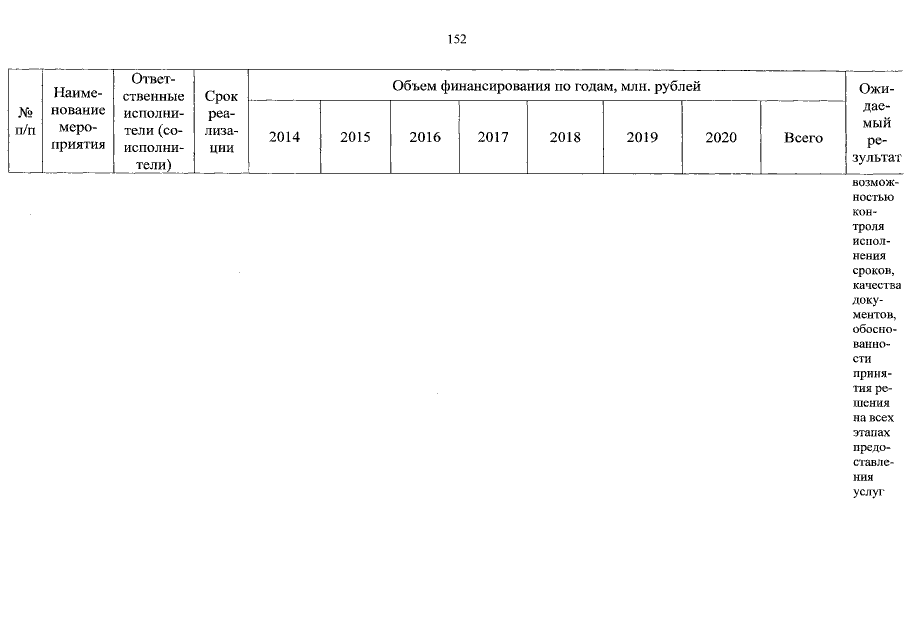 152

| № п/п | Наименование мероприятия | Ответственные исполнители (соисполнители) | Срок реализации | Объем финансирования по годам, млн. рублей | | | | | | | | Ожидаемый результат |
|---|---|---|---|---|---|---|---|---|---|---|---|---|
| | | | | 2014 | 2015 | 2016 | 2017 | 2018 | 2019 | 2020 | Всего | |
| | | | | | | | | | | | | возможностью контроля исполнения сроков, качества документов, обоснованности принятия решения на всех этапах предоставления услуг |